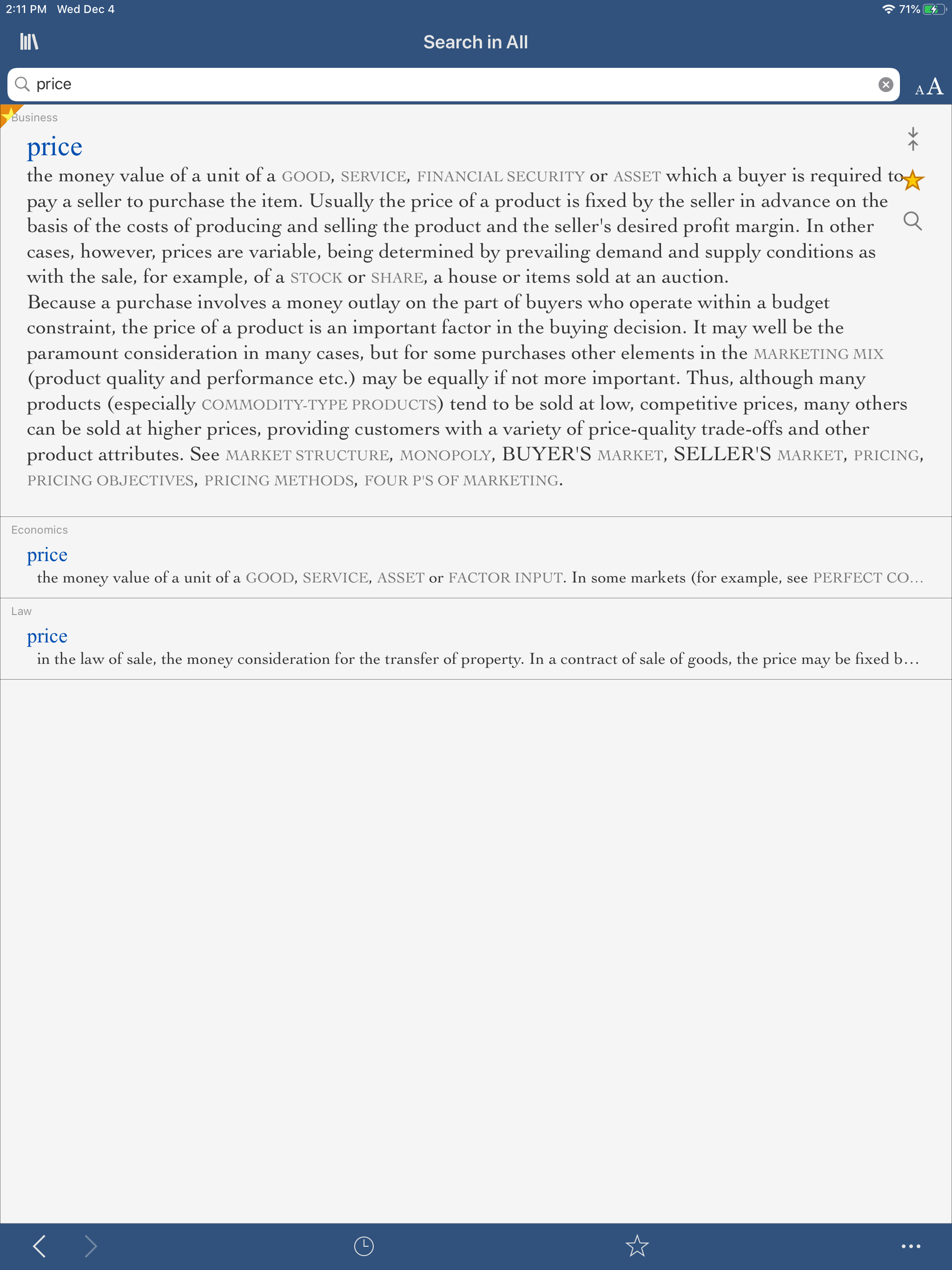 2:11 PM Wed Dec 4

71%

Search in All

price

AA

Business

price

the money value of a unit of a GOOD, SERVICE, FINANCIAL SECURITY or ASSET which a buyer is required to pay a seller to purchase the item. Usually the price of a product is fixed by the seller in advance on the basis of the costs of producing and selling the product and the seller's desired profit margin. In other cases, however, prices are variable, being determined by prevailing demand and supply conditions as with the sale, for example, of a STOCK or SHARE, a house or items sold at an auction.
Because a purchase involves a money outlay on the part of buyers who operate within a budget constraint, the price of a product is an important factor in the buying decision. It may well be the paramount consideration in many cases, but for some purchases other elements in the MARKETING MIX (product quality and performance etc.) may be equally if not more important. Thus, although many products (especially COMMODITY-TYPE PRODUCTS) tend to be sold at low, competitive prices, many others can be sold at higher prices, providing customers with a variety of price-quality trade-offs and other product attributes. See MARKET STRUCTURE, MONOPOLY, BUYER'S MARKET, SELLER'S MARKET, PRICING, PRICING OBJECTIVES, PRICING METHODS, FOUR P'S OF MARKETING.

Economics

price

the money value of a unit of a GOOD, SERVICE, ASSET or FACTOR INPUT. In some markets (for example, see PERFECT CO...

Law

price

in the law of sale, the money consideration for the transfer of property. In a contract of sale of goods, the price may be fixed b...